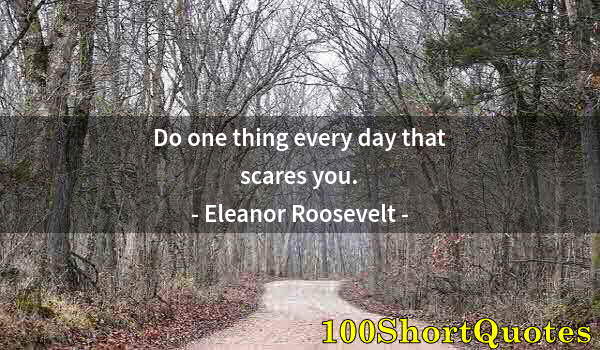 Do one thing every day that scares you.

- Eleanor Roosevelt -

100ShortQuotes